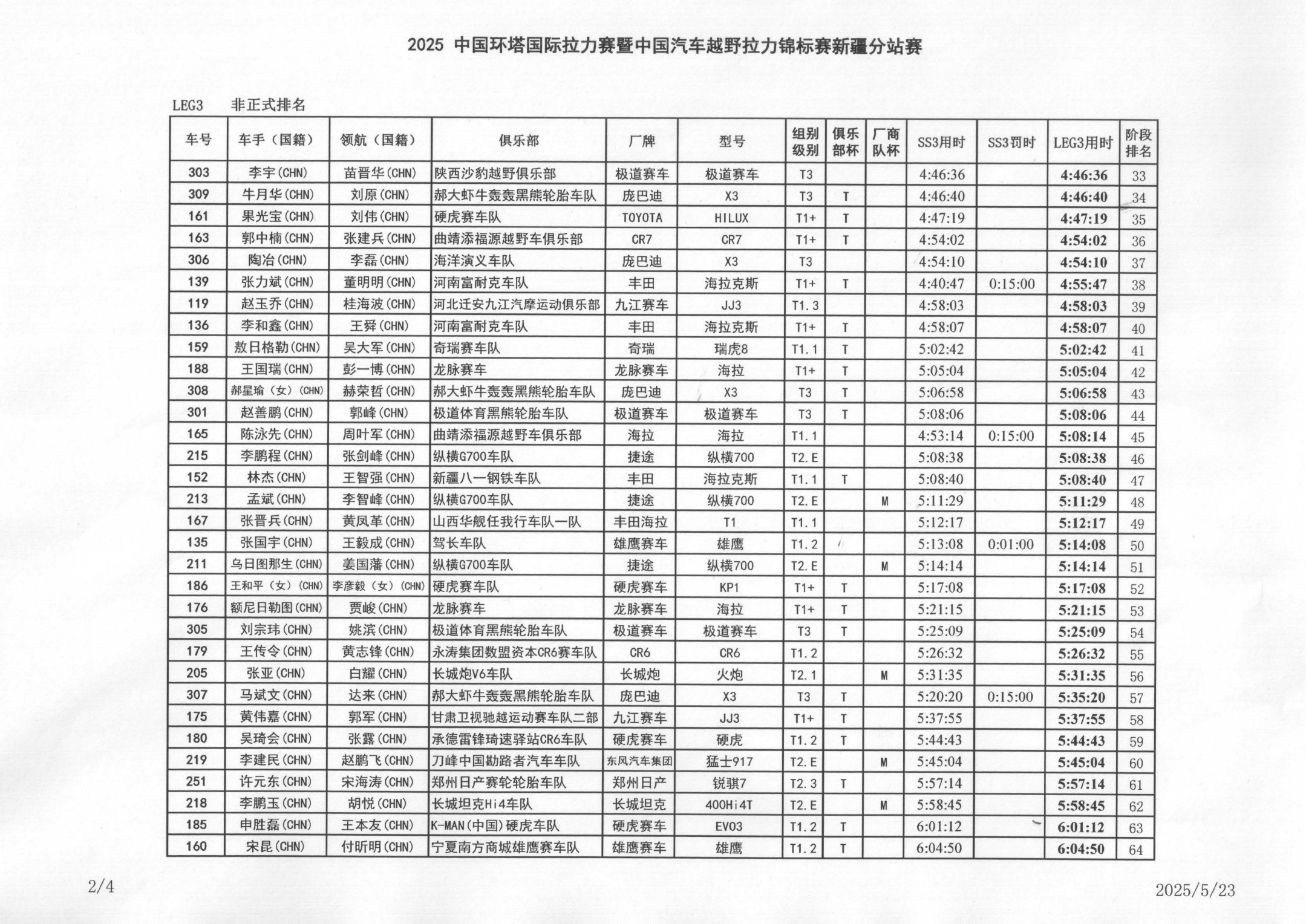 2025 中国环塔国际拉力赛暨中国汽车越野拉力锦标赛新疆分站赛

LEG3 非正式排名

| 车号 | 车手（国籍） | 领航（国籍） | 俱乐部 | 厂牌 | 型号 | 组别级别 | 俱乐部杯 | 厂商队杯 | SS3用时 | SS3罚时 | LEG3用时 | 阶段排名 |
|---|---|---|---|---|---|---|---|---|---|---|---|---|
| 303 | 李宇(CHN) | 苗晋华(CHN) | 陕西沙豹越野俱乐部 | 极道赛车 | 极道赛车 | T3 | | | 4:46:36 | | 4:46:36 | 33 |
| 309 | 牛月华(CHN) | 刘原(CHN) | 郝大虾牛轰轰黑熊轮胎车队 | 庞巴迪 | X3 | T3 | T | | 4:46:40 | | 4:46:40 | 34 |
| 161 | 果光宝(CHN) | 刘伟(CHN) | 硬虎赛车队 | TOYOTA | HILUX | T1+ | T | | 4:47:19 | | 4:47:19 | 35 |
| 163 | 郭中楠(CHN) | 张建兵(CHN) | 曲靖添福源越野车俱乐部 | CR7 | CR7 | T1+ | T | | 4:54:02 | | 4:54:02 | 36 |
| 306 | 陶冶(CHN) | 李磊(CHN) | 海洋演义车队 | 庞巴迪 | X3 | T3 | | | 4:54:10 | | 4:54:10 | 37 |
| 139 | 张力斌(CHN) | 董明明(CHN) | 河南富耐克车队 | 丰田 | 海拉克斯 | T1+ | T | | 4:40:47 | 0:15:00 | 4:55:47 | 38 |
| 119 | 赵玉乔(CHN) | 桂海波(CHN) | 河北迁安九江汽摩运动俱乐部 | 九江赛车 | JJ3 | T1.3 | | | 4:58:03 | | 4:58:03 | 39 |
| 136 | 李和鑫(CHN) | 王舜(CHN) | 河南富耐克车队 | 丰田 | 海拉克斯 | T1+ | T | | 4:58:07 | | 4:58:07 | 40 |
| 159 | 敖日格勒(CHN) | 吴大军(CHN) | 奇瑞赛车队 | 奇瑞 | 瑞虎8 | T1.1 | T | | 5:02:42 | | 5:02:42 | 41 |
| 188 | 王国瑞(CHN) | 彭一博(CHN) | 龙脉赛车 | 龙脉赛车 | 海拉 | T1+ | T | | 5:05:04 | | 5:05:04 | 42 |
| 308 | 郝星瑜（女）(CHN) | 赫荣哲(CHN) | 郝大虾牛轰轰黑熊轮胎车队 | 庞巴迪 | X3 | T3 | T | | 5:06:58 | | 5:06:58 | 43 |
| 301 | 赵善鹏(CHN) | 郭峰(CHN) | 极道体育黑熊轮胎车队 | 极道赛车 | 极道赛车 | T3 | T | | 5:08:06 | | 5:08:06 | 44 |
| 165 | 陈泳先(CHN) | 周叶军(CHN) | 曲靖添福源越野车俱乐部 | 海拉 | 海拉 | T1.1 | | | 4:53:14 | 0:15:00 | 5:08:14 | 45 |
| 215 | 李鹏程(CHN) | 张剑峰(CHN) | 纵横G700车队 | 捷途 | 纵横700 | T2.E | | | 5:08:38 | | 5:08:38 | 46 |
| 152 | 林杰(CHN) | 王智强(CHN) | 新疆八一钢铁车队 | 丰田 | 海拉克斯 | T1.1 | T | | 5:08:40 | | 5:08:40 | 47 |
| 213 | 孟斌(CHN) | 李智峰(CHN) | 纵横G700车队 | 捷途 | 纵横700 | T2.E | | M | 5:11:29 | | 5:11:29 | 48 |
| 167 | 张晋兵(CHN) | 黄凤革(CHN) | 山西华舰任我行车队一队 | 丰田海拉 | T1 | T1.1 | | | 5:12:17 | | 5:12:17 | 49 |
| 135 | 张国宇(CHN) | 王毅成(CHN) | 驾长车队 | 雄鹰赛车 | 雄鹰 | T1.2 | | | 5:13:08 | 0:01:00 | 5:14:08 | 50 |
| 211 | 乌日图那生(CHN) | 姜国藩(CHN) | 纵横G700车队 | 捷途 | 纵横700 | T2.E | | M | 5:14:14 | | 5:14:14 | 51 |
| 186 | 王和平（女）(CHN) | 李彦毅（女）(CHN) | 硬虎赛车队 | 硬虎赛车 | KP1 | T1+ | T | | 5:17:08 | | 5:17:08 | 52 |
| 176 | 额尼日勒图(CHN) | 贾峻(CHN) | 龙脉赛车 | 龙脉赛车 | 海拉 | T1+ | T | | 5:21:15 | | 5:21:15 | 53 |
| 305 | 刘宗玮(CHN) | 姚滨(CHN) | 极道体育黑熊轮胎车队 | 极道赛车 | 极道赛车 | T3 | T | | 5:25:09 | | 5:25:09 | 54 |
| 179 | 王传令(CHN) | 黄志锋(CHN) | 永涛集团数盟资本CR6赛车队 | CR6 | CR6 | T1.2 | | | 5:26:32 | | 5:26:32 | 55 |
| 205 | 张亚(CHN) | 白耀(CHN) | 长城炮V6车队 | 长城炮 | 火炮 | T2.1 | | M | 5:31:35 | | 5:31:35 | 56 |
| 307 | 马斌文(CHN) | 达来(CHN) | 郝大虾牛轰轰黑熊轮胎车队 | 庞巴迪 | X3 | T3 | T | | 5:20:20 | 0:15:00 | 5:35:20 | 57 |
| 175 | 黄伟嘉(CHN) | 郭军(CHN) | 甘肃卫视驰越运动赛车队二部 | 九江赛车 | JJ3 | T1+ | T | | 5:37:55 | | 5:37:55 | 58 |
| 180 | 吴琦会(CHN) | 张露(CHN) | 承德雷锋琦速驿站CR6车队 | 硬虎赛车 | 硬虎 | T1.2 | T | | 5:44:43 | | 5:44:43 | 59 |
| 219 | 李建民(CHN) | 赵鹏飞(CHN) | 刀峰中国勘路者汽车车队 | 东风汽车集团 | 猛士917 | T2.E | | M | 5:45:04 | | 5:45:04 | 60 |
| 251 | 许元东(CHN) | 宋海涛(CHN) | 郑州日产赛轮轮胎车队 | 郑州日产 | 锐骐7 | T2.3 | T | | 5:57:14 | | 5:57:14 | 61 |
| 218 | 李鹏玉(CHN) | 胡悦(CHN) | 长城坦克Hi4车队 | 长城坦克 | 400Hi4T | T2.E | | M | 5:58:45 | | 5:58:45 | 62 |
| 185 | 申胜磊(CHN) | 王本友(CHN) | K-MAN(中国)硬虎车队 | 硬虎赛车 | EV03 | T1.2 | T | | 6:01:12 | | 6:01:12 | 63 |
| 160 | 宋昆(CHN) | 付昕明(CHN) | 宁夏南方商城雄鹰赛车队 | 雄鹰赛车 | 雄鹰 | T1.2 | T | | 6:04:50 | | 6:04:50 | 64 |

2/4

2025/5/23